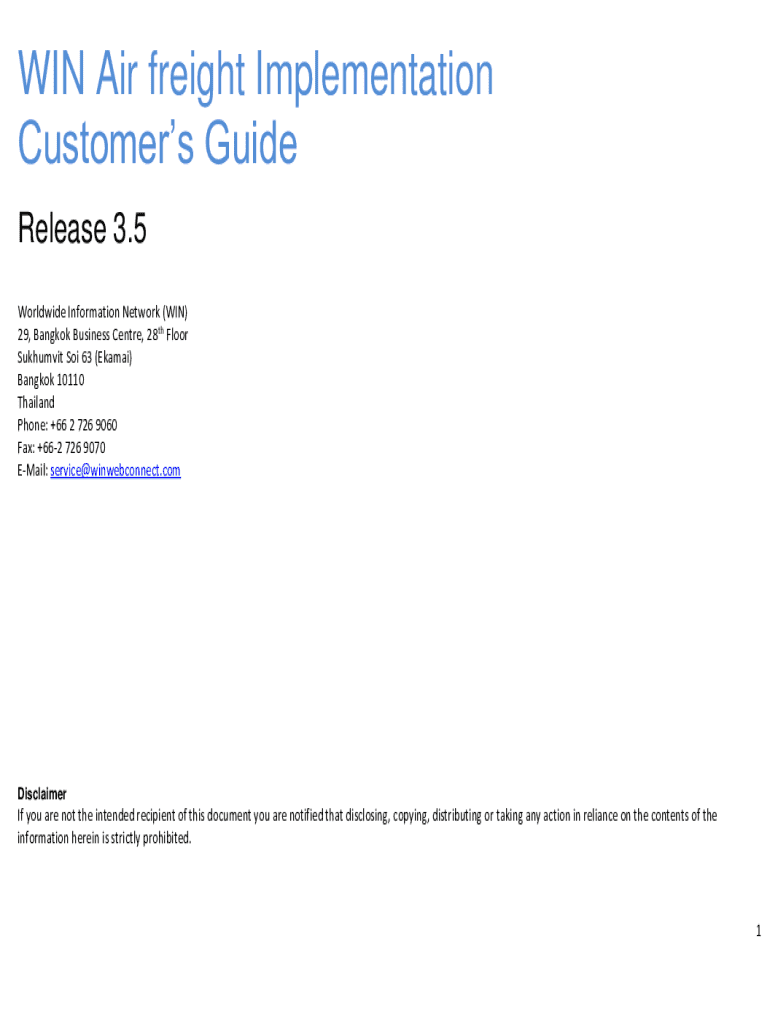 WIN Air freight Implementation
Customer's Guide

Release 3.5

Worldwide Information Network (WIN)
29, Bangkok Business Centre, 28th Floor
Sukhumvit Soi 63 (Ekamai)
Bangkok 10110
Thailand
Phone: +66 2 726 9060
Fax: +66-2 726 9070
E-Mail: service@winwebconnect.com

Disclaimer
If you are not the intended recipient of this document you are notified that disclosing, copying, distributing or taking any action in reliance on the contents of the information herein is strictly prohibited.

1